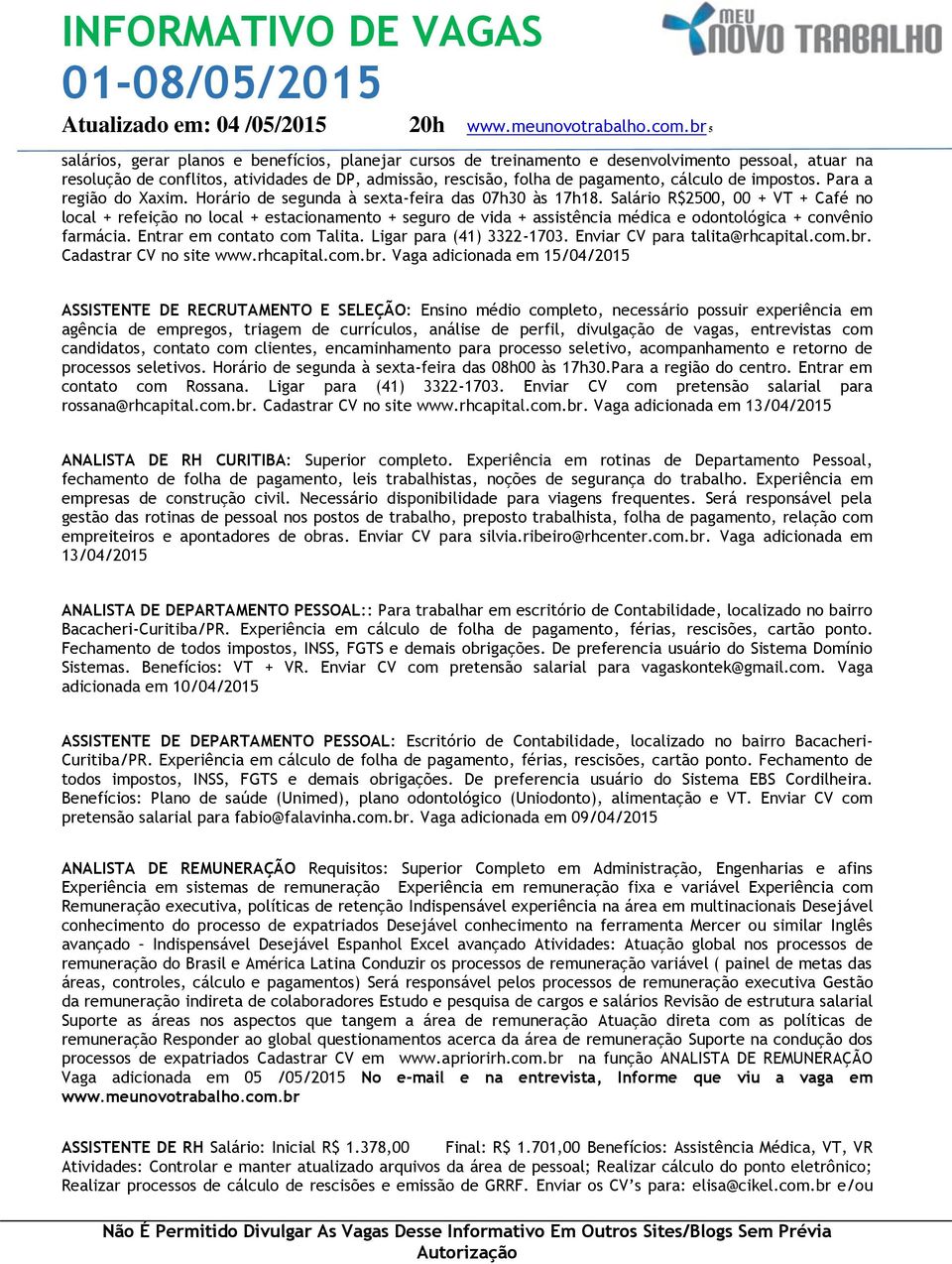 INFORMATIVO DE VAGAS
01-08/05/2015

MEU NOVO TRABALHO

Atualizado em: 04 /05/2015 20h www.meunovotrabalho.com.br 5

salários, gerar planos e benefícios, planejar cursos de treinamento e desenvolvimento pessoal, atuar na resolução de conflitos, atividades de DP, admissão, rescisão, folha de pagamento, cálculo de impostos. Para a região do Xaxim. Horário de segunda à sexta-feira das 07h30 às 17h18. Salário R$2500, 00 + VT + Café no local + refeição no local + estacionamento + seguro de vida + assistência médica e odontológica + convênio farmácia. Entrar em contato com Talita. Ligar para (41) 3322-1703. Enviar CV para talita@rhcapital.com.br. Cadastrar CV no site www.rhcapital.com.br. Vaga adicionada em 15/04/2015

ASSISTENTE DE RECRUTAMENTO E SELEÇÃO: Ensino médio completo, necessário possuir experiência em agência de empregos, triagem de currículos, análise de perfil, divulgação de vagas, entrevistas com candidatos, contato com clientes, encaminhamento para processo seletivo, acompanhamento e retorno de processos seletivos. Horário de segunda à sexta-feira das 08h00 às 17h30.Para a região do centro. Entrar em contato com Rossana. Ligar para (41) 3322-1703. Enviar CV com pretensão salarial para rossana@rhcapital.com.br. Cadastrar CV no site www.rhcapital.com.br. Vaga adicionada em 13/04/2015

ANALISTA DE RH CURITIBA: Superior completo. Experiência em rotinas de Departamento Pessoal, fechamento de folha de pagamento, leis trabalhistas, noções de segurança do trabalho. Experiência em empresas de construção civil. Necessário disponibilidade para viagens frequentes. Será responsável pela gestão das rotinas de pessoal nos postos de trabalho, preposto trabalhista, folha de pagamento, relação com empreiteiros e apontadores de obras. Enviar CV para silvia.ribeiro@rhcenter.com.br. Vaga adicionada em 13/04/2015

ANALISTA DE DEPARTAMENTO PESSOAL:: Para trabalhar em escritório de Contabilidade, localizado no bairro Bacacheri-Curitiba/PR. Experiência em cálculo de folha de pagamento, férias, rescisões, cartão ponto. Fechamento de todos impostos, INSS, FGTS e demais obrigações. De preferencia usuário do Sistema Domínio Sistemas. Benefícios: VT + VR. Enviar CV com pretensão salarial para vagaskontek@gmail.com. Vaga adicionada em 10/04/2015

ASSISTENTE DE DEPARTAMENTO PESSOAL: Escritório de Contabilidade, localizado no bairro Bacacheri-Curitiba/PR. Experiência em cálculo de folha de pagamento, férias, rescisões, cartão ponto. Fechamento de todos impostos, INSS, FGTS e demais obrigações. De preferencia usuário do Sistema EBS Cordilheira. Benefícios: Plano de saúde (Unimed), plano odontológico (Uniodonto), alimentação e VT. Enviar CV com pretensão salarial para fabio@falavinha.com.br. Vaga adicionada em 09/04/2015

ANALISTA DE REMUNERAÇÃO Requisitos: Superior Completo em Administração, Engenharias e afins Experiência em sistemas de remuneração Experiência em remuneração fixa e variável Experiência com Remuneração executiva, políticas de retenção Indispensável experiência na área em multinacionais Desejável conhecimento do processo de expatriados Desejável conhecimento na ferramenta Mercer ou similar Inglês avançado – Indispensável Desejável Espanhol Excel avançado Atividades: Atuação global nos processos de remuneração do Brasil e América Latina Conduzir os processos de remuneração variável ( painel de metas das áreas, controles, cálculo e pagamentos) Será responsável pelos processos de remuneração executiva Gestão da remuneração indireta de colaboradores Estudo e pesquisa de cargos e salários Revisão de estrutura salarial Suporte as áreas nos aspectos que tangem a área de remuneração Atuação direta com as políticas de remuneração Responder ao global questionamentos acerca da área de remuneração Suporte na condução dos processos de expatriados Cadastrar CV em www.apriorirh.com.br na função ANALISTA DE REMUNERAÇÃO Vaga adicionada em 05 /05/2015 No e-mail e na entrevista, Informe que viu a vaga em www.meunovotrabalho.com.br

ASSISTENTE DE RH Salário: Inicial R$ 1.378,00 Final: R$ 1.701,00 Benefícios: Assistência Médica, VT, VR Atividades: Controlar e manter atualizado arquivos da área de pessoal; Realizar cálculo do ponto eletrônico; Realizar processos de cálculo de rescisões e emissão de GRRF. Enviar os CV's para: elisa@cikel.com.br e/ou

Não É Permitido Divulgar As Vagas Desse Informativo Em Outros Sites/Blogs Sem Prévia Autorização